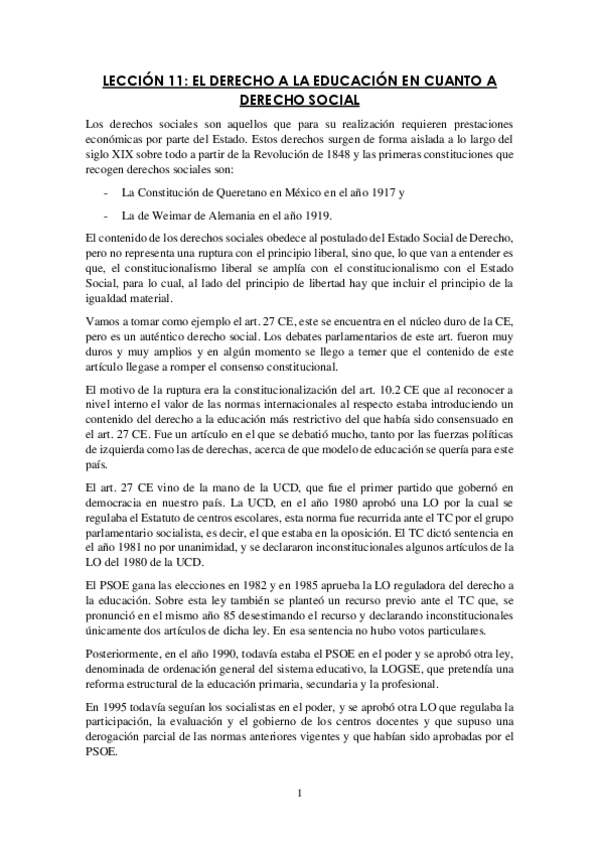 LECCIÓN 11: EL DERECHO A LA EDUCACIÓN EN CUANTO A DERECHO SOCIAL

Los derechos sociales son aquellos que para su realización requieren prestaciones económicas por parte del Estado. Estos derechos surgen de forma aislada a lo largo del siglo XIX sobre todo a partir de la Revolución de 1848 y las primeras constituciones que recogen derechos sociales son:

- La Constitución de Queretano en México en el año 1917 y
- La de Weimar de Alemania en el año 1919.

El contenido de los derechos sociales obedece al postulado del Estado Social de Derecho, pero no representa una ruptura con el principio liberal, sino que, lo que van a entender es que, el constitucionalismo liberal se amplía con el constitucionalismo con el Estado Social, para lo cual, al lado del principio de libertad hay que incluir el principio de la igualdad material.

Vamos a tomar como ejemplo el art. 27 CE, este se encuentra en el núcleo duro de la CE, pero es un auténtico derecho social. Los debates parlamentarios de este art. fueron muy duros y muy amplios y en algún momento se llego a temer que el contenido de este artículo llegase a romper el consenso constitucional.

El motivo de la ruptura era la constitucionalización del art. 10.2 CE que al reconocer a nivel interno el valor de las normas internacionales al respecto estaba introduciendo un contenido del derecho a la educación más restrictivo del que había sido consensuado en el art. 27 CE. Fue un artículo en el que se debatió mucho, tanto por las fuerzas políticas de izquierda como las de derechas, acerca de que modelo de educación se quería para este país.

El art. 27 CE vino de la mano de la UCD, que fue el primer partido que gobernó en democracia en nuestro país. La UCD, en el año 1980 aprobó una LO por la cual se regulaba el Estatuto de centros escolares, esta norma fue recurrida ante el TC por el grupo parlamentario socialista, es decir, el que estaba en la oposición. El TC dictó sentencia en el año 1981 no por unanimidad, y se declararon inconstitucionales algunos artículos de la LO del 1980 de la UCD.

El PSOE gana las elecciones en 1982 y en 1985 aprueba la LO reguladora del derecho a la educación. Sobre esta ley también se planteó un recurso previo ante el TC que, se pronunció en el mismo año 85 desestimando el recurso y declarando inconstitucionales únicamente dos artículos de dicha ley. En esa sentencia no hubo votos particulares.

Posteriormente, en el año 1990, todavía estaba el PSOE en el poder y se aprobó otra ley, denominada de ordenación general del sistema educativo, la LOGSE, que pretendía una reforma estructural de la educación primaria, secundaria y la profesional.

En 1995 todavía seguían los socialistas en el poder, y se aprobó otra LO que regulaba la participación, la evaluación y el gobierno de los centros docentes y que supuso una derogación parcial de las normas anteriores vigentes y que habían sido aprobadas por el PSOE.

1